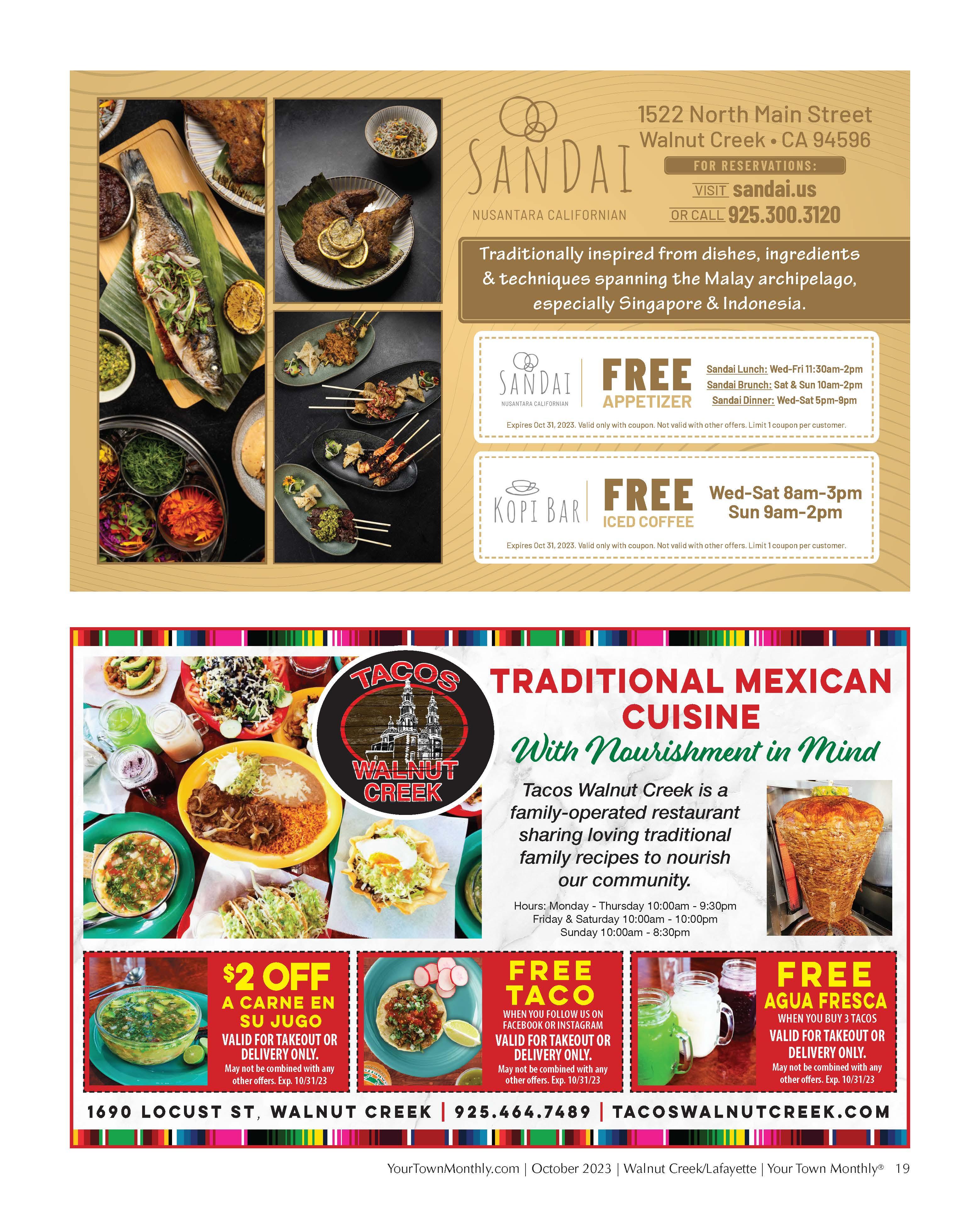 SANDAI
NUSANTARA CALIFORNIAN

1522 North Main Street
Walnut Creek • CA 94596

FOR RESERVATIONS:
VISIT sandai.us
OR CALL 925.300.3120

Traditionally inspired from dishes, ingredients & techniques spanning the Malay archipelago, especially Singapore & Indonesia.

SANDAI
NUSANTARA CALIFORNIAN

FREE
APPETIZER

Sandai Lunch: Wed-Fri 11:30am-2pm
Sandai Brunch: Sat & Sun 10am-2pm
Sandai Dinner: Wed-Sat 5pm-9pm

Expires Oct 31, 2023. Valid only with coupon. Not valid with other offers. Limit 1 coupon per customer.

KOPI BAR

FREE
ICED COFFEE

Wed-Sat 8am-3pm
Sun 9am-2pm

Expires Oct 31, 2023. Valid only with coupon. Not valid with other offers. Limit 1 coupon per customer.

TACOS
WALNUT CREEK

TRADITIONAL MEXICAN CUISINE

With Nourishment in Mind

Tacos Walnut Creek is a family-operated restaurant sharing loving traditional family recipes to nourish our community.

Hours: Monday - Thursday 10:00am - 9:30pm
Friday & Saturday 10:00am - 10:00pm
Sunday 10:00am - 8:30pm

$2 OFF
A CARNE EN SU JUGO
VALID FOR TAKEOUT OR DELIVERY ONLY.
May not be combined with any other offers. Exp. 10/31/23

FREE TACO
WHEN YOU FOLLOW US ON FACEBOOK OR INSTAGRAM
VALID FOR TAKEOUT OR DELIVERY ONLY.
May not be combined with any other offers. Exp. 10/31/23

FREE
AGUA FRESCA
WHEN YOU BUY 3 TACOS
VALID FOR TAKEOUT OR DELIVERY ONLY.
May not be combined with any other offers. Exp. 10/31/23

1690 LOCUST ST, WALNUT CREEK | 925.464.7489 | TACOSWALNUTCREEK.COM

YourTownMonthly.com | October 2023 | Walnut Creek/Lafayette | Your Town Monthly® 19